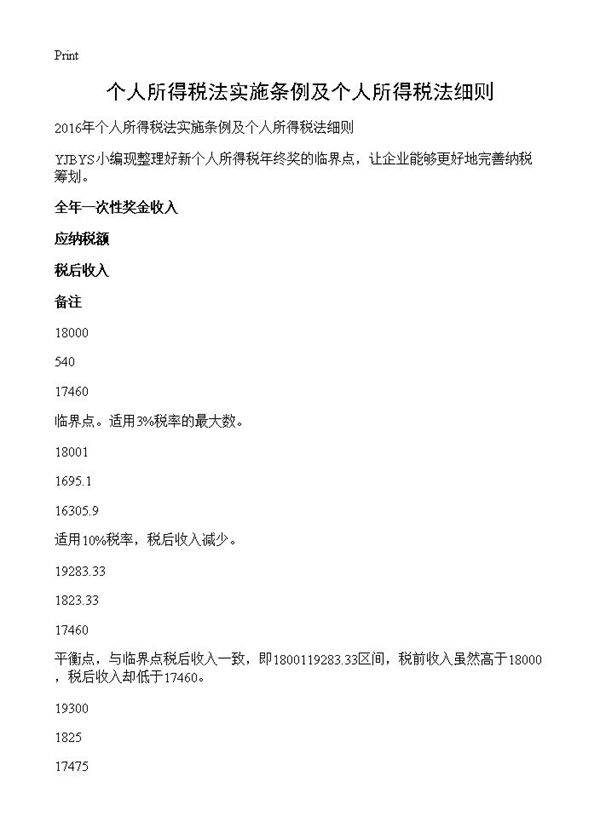 Print

个人所得税法实施条例及个人所得税法细则

2016年个人所得税法实施条例及个人所得税法细则

YJBYS小编现整理好新个人所得税年终奖的临界点，让企业能够更好地完善纳税筹划。

全年一次性奖金收入

应纳税额

税后收入

备注

18000

540

17460

临界点。适用3%税率的最大数。

18001

1695.1

16305.9

适用10%税率，税后收入减少。

19283.33

1823.33

17460

平衡点，与临界点税后收入一致，即1800119283.33区间，税前收入虽然高于18000，税后收入却低于17460。

19300

1825

17475